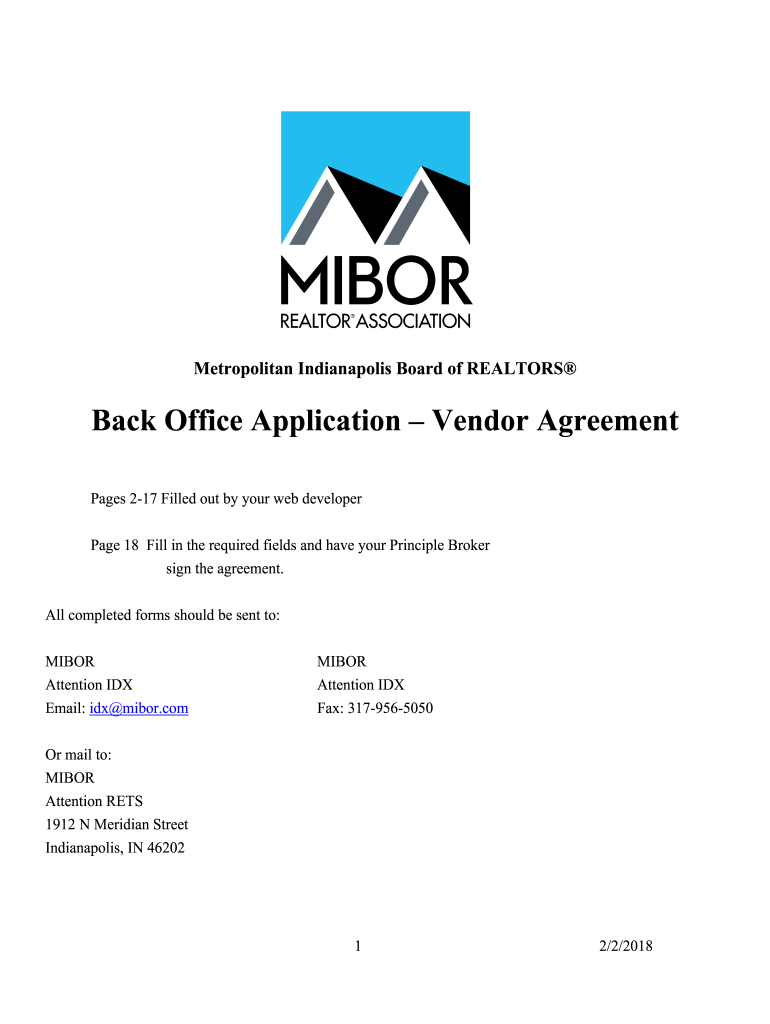 MIBOR
REALTOR® ASSOCIATION

Metropolitan Indianapolis Board of REALTORS®

Back Office Application – Vendor Agreement

Pages 2-17 Filled out by your web developer

Page 18 Fill in the required fields and have your Principle Broker sign the agreement.

All completed forms should be sent to:

MIBOR
Attention IDX
Email: idx@mibor.com

MIBOR
Attention IDX
Fax: 317-956-5050

Or mail to:
MIBOR
Attention RETS
1912 N Meridian Street
Indianapolis, IN 46202

1

2/2/2018